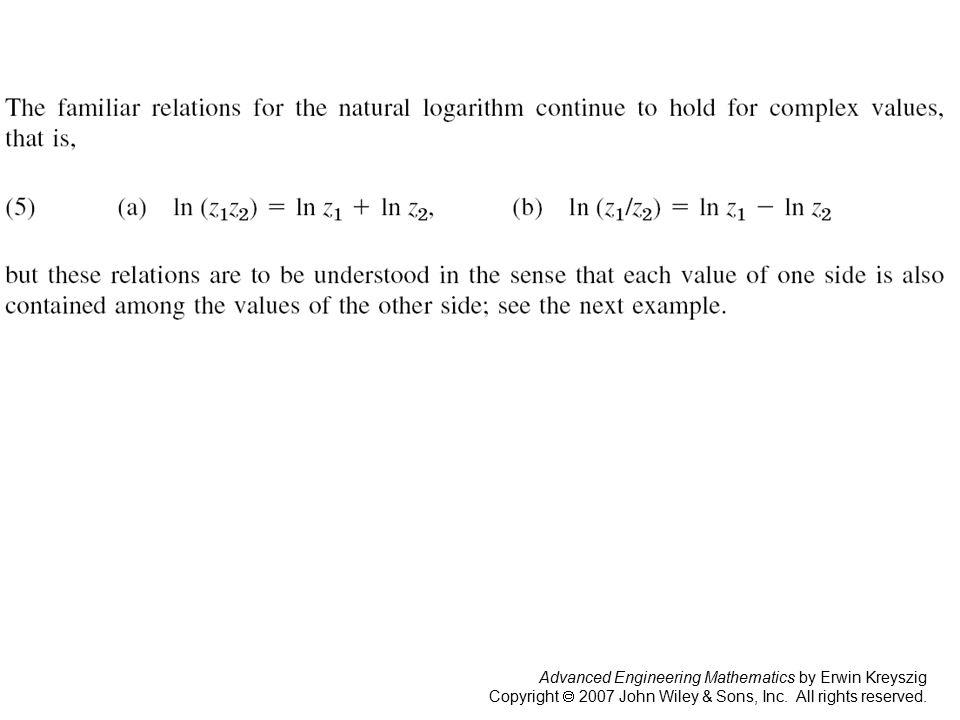 The familiar relations for the natural logarithm continue to hold for complex values, that is,

(5) (a) $\ln (z_1 z_2) = \ln z_1 + \ln z_2$, (b) $\ln (z_1/z_2) = \ln z_1 - \ln z_2$

but these relations are to be understood in the sense that each value of one side is also contained among the values of the other side; see the next example.

Advanced Engineering Mathematics by Erwin Kreyszig
Copyright © 2007 John Wiley & Sons, Inc. All rights reserved.